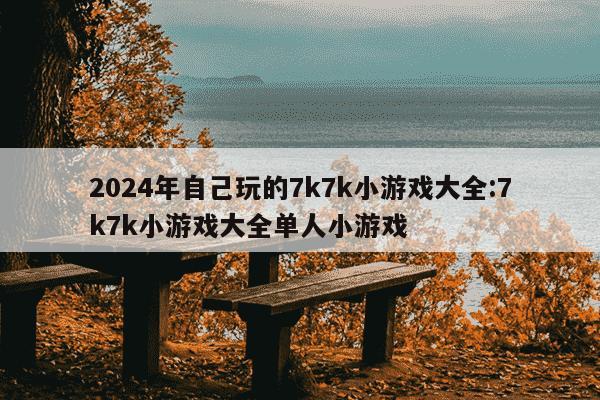 2024年自己玩的7k7k小游戏大全:7k7k小游戏大全单人小游戏